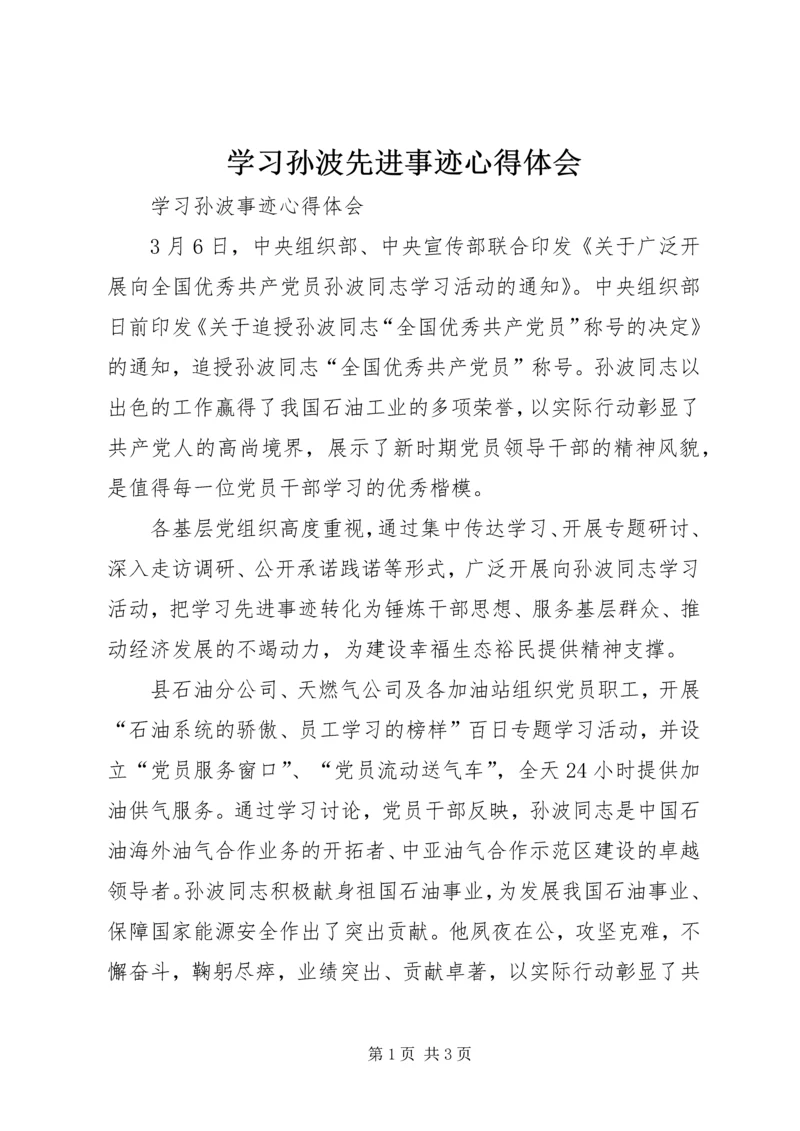 学习孙波先进事迹心得体会

学习孙波事迹心得体会

3月6日，中央组织部、中央宣传部联合印发《关于广泛开展向全国优秀共产党员孙波同志学习活动的通知》。中央组织部日前印发《关于追授孙波同志“全国优秀共产党员”称号的决定》的通知，追授孙波同志“全国优秀共产党员”称号。孙波同志以出色的工作赢得了我国石油工业的多项荣誉，以实际行动彰显了共产党人的高尚境界，展示了新时期党员领导干部的精神风貌，是值得每一位党员干部学习的优秀楷模。

各基层党组织高度重视，通过集中传达学习、开展专题研讨、深入走访调研、公开承诺践诺等形式，广泛开展向孙波同志学习活动，把学习先进事迹转化为锤炼干部思想、服务基层群众、推动经济发展的不竭动力，为建设幸福生态裕民提供精神支撑。

县石油分公司、天燃气公司及各加油站组织党员职工，开展“石油系统的骄傲、员工学习的榜样”百日专题学习活动，并设立“党员服务窗口”、“党员流动送气车”，全天24小时提供加油供气服务。通过学习讨论，党员干部反映，孙波同志是中国石油海外油气合作业务的开拓者、中亚油气合作示范区建设的卓越领导者。孙波同志积极献身祖国石油事业，为发展我国石油事业、保障国家能源安全作出了突出贡献。他夙夜在公，攻坚克难，不懈奋斗，鞠躬尽瘁，业绩突出、贡献卓著，以实际行动彰显了共

第1页 共3页